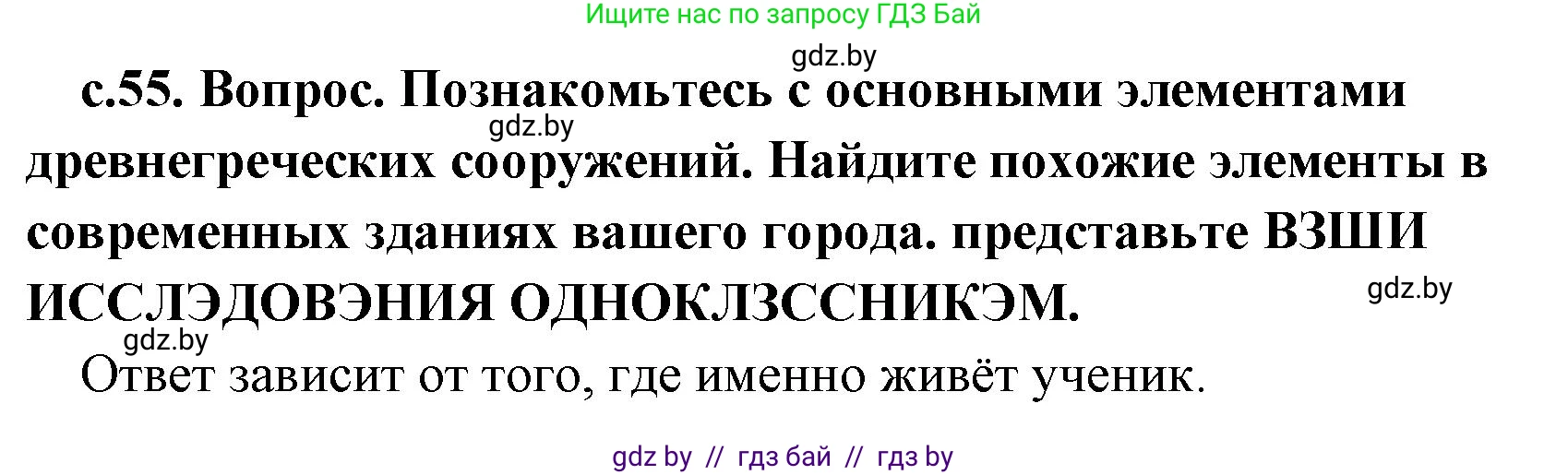 Ищите нас по запросу ГДЗ Бай

gdz.by

с.55. Вопрос. Познакомьтесь с основными элементами древнегреческих сооружений. Найдите похожие элементы в современных зданиях вашего города. представьте ВЗШИ ИССЛЭДОВЭНИЯ ОДНОКЛЗССНИКЭМ.

gdz.by

gdz.by

gdz.by

Ответ зависит от того, где именно живёт ученик.

gdz by // гдз бай // гдз by